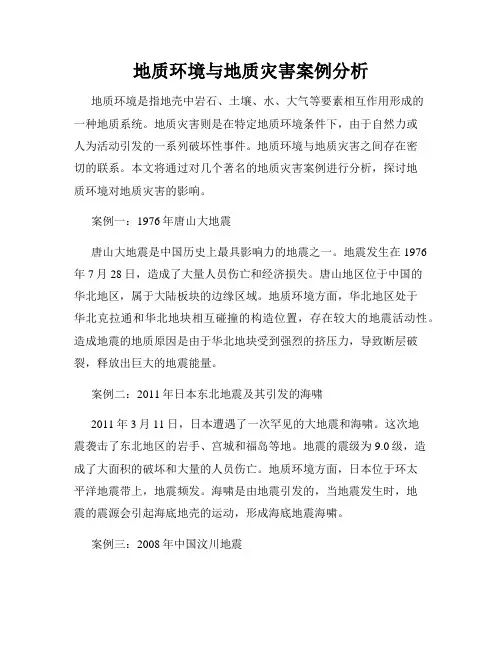 地质环境与地质灾害案例分析

地质环境是指地壳中岩石、土壤、水、大气等要素相互作用形成的一种地质系统。地质灾害则是在特定地质环境条件下，由于自然力或人为活动引发的一系列破坏性事件。地质环境与地质灾害之间存在密切的联系。本文将通过对几个著名的地质灾害案例进行分析，探讨地质环境对地质灾害的影响。

案例一：1976年唐山大地震

唐山大地震是中国历史上最具影响力的地震之一。地震发生在1976年7月28日，造成了大量人员伤亡和经济损失。唐山地区位于中国的华北地区，属于大陆板块的边缘区域。地质环境方面，华北地区处于华北克拉通和华北地块相互碰撞的构造位置，存在较大的地震活动性。造成地震的地质原因是由于华北地块受到强烈的挤压力，导致断层破裂，释放出巨大的地震能量。

案例二：2011年日本东北地震及其引发的海啸

2011年3月11日，日本遭遇了一次罕见的大地震和海啸。这次地震袭击了东北地区的岩手、宫城和福岛等地。地震的震级为9.0级，造成了大面积的破坏和大量的人员伤亡。地质环境方面，日本位于环太平洋地震带上，地震频发。海啸是由地震引发的，当地震发生时，地震的震源会引起海底地壳的运动，形成海底地震海啸。

案例三：2008年中国汶川地震